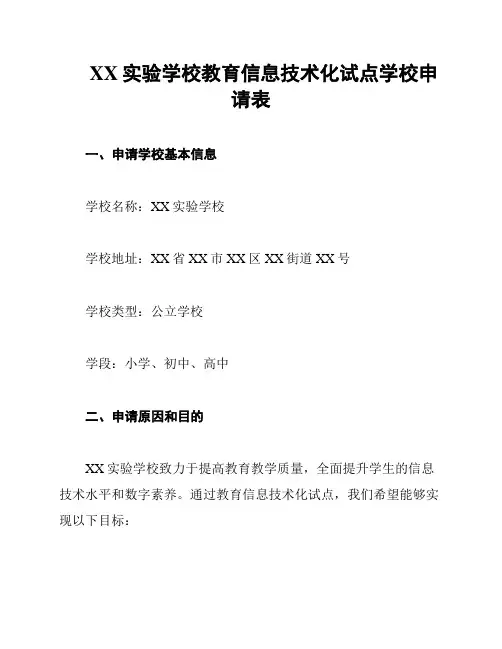 XX 实验学校教育信息技术化试点学校申请表

一、申请学校基本信息

学校名称：XX 实验学校

学校地址：XX 省 XX 市 XX 区 XX 街道 XX 号

学校类型：公立学校

学段：小学、初中、高中

二、申请原因和目的

XX 实验学校致力于提高教育教学质量，全面提升学生的信息技术水平和数字素养。通过教育信息技术化试点，我们希望能够实现以下目标：